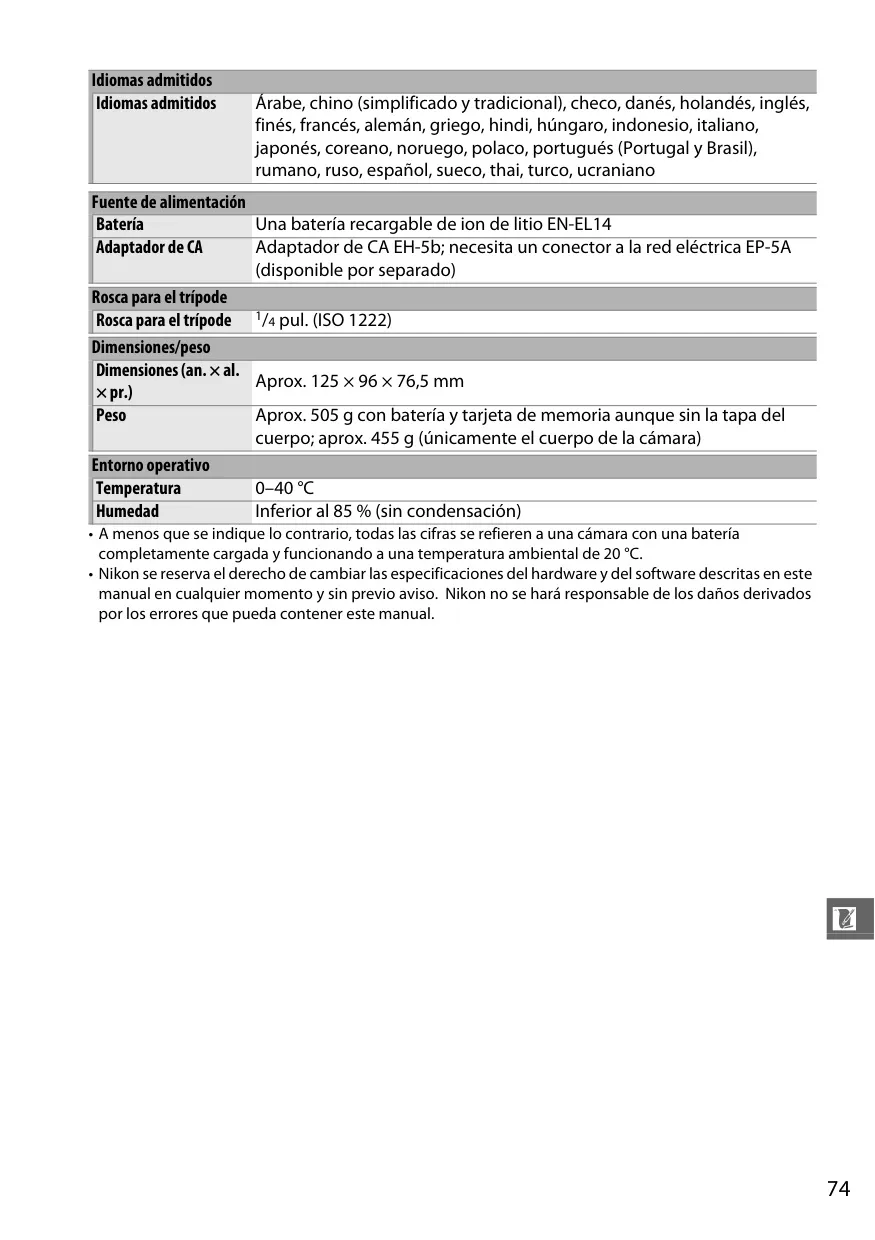 | Idiomas admitidos | |
|---|---|
| Idiomas admitidos | Árabe, chino (simplificado y tradicional), checo, danés, holandés, inglés, finés, francés, alemán, griego, hindi, húngaro, indonesio, italiano, japonés, coreano, noruego, polaco, portugués (Portugal y Brasil), rumano, ruso, español, sueco, thai, turco, ucraniano |

| Fuente de alimentación | |
|---|---|
| Batería | Una batería recargable de ion de litio EN-EL14 |
| Adaptador de CA | Adaptador de CA EH-5b; necesita un conector a la red eléctrica EP-5A (disponible por separado) |

| Rosca para el trípode | |
|---|---|
| Rosca para el trípode | $^1/_4$ pul. (ISO 1222) |

| Dimensiones/peso | |
|---|---|
| Dimensiones (an. × al. × pr.) | Aprox. 125 × 96 × 76,5 mm |
| Peso | Aprox. 505 g con batería y tarjeta de memoria aunque sin la tapa del cuerpo; aprox. 455 g (únicamente el cuerpo de la cámara) |

| Entorno operativo | |
|---|---|
| Temperatura | 0–40 °C |
| Humedad | Inferior al 85 % (sin condensación) |

• A menos que se indique lo contrario, todas las cifras se refieren a una cámara con una batería completamente cargada y funcionando a una temperatura ambiental de 20 °C.
• Nikon se reserva el derecho de cambiar las especificaciones del hardware y del software descritas en este manual en cualquier momento y sin previo aviso. Nikon no se hará responsable de los daños derivados por los errores que pueda contener este manual.

74